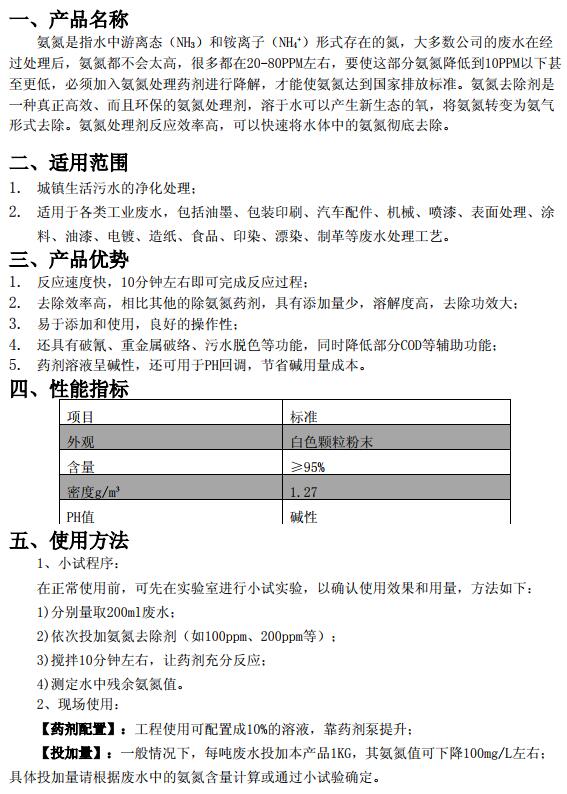 一、产品名称

氨氮是指水中游离态（$NH_3$）和铵离子（$NH_4^+$）形式存在的氮，大多数公司的废水在经过处理后，氨氮都不会太高，很多都在20-80PPM左右，要使这部分氨氮降低到10PPM以下甚至更低，必须加入氨氮处理药剂进行降解，才能使氨氮达到国家排放标准。氨氮去除剂是一种真正高效、而且环保的氨氮处理剂，溶于水可以产生新生态的氧，将氨氮转变为氨气形式去除。氨氮处理剂反应效率高，可以快速将水体中的氨氮彻底去除。

二、适用范围

1. 城镇生活污水的净化处理；
2. 适用于各类工业废水，包括油墨、包装印刷、汽车配件、机械、喷漆、表面处理、涂料、油漆、电镀、造纸、食品、印染、漂染、制革等废水处理工艺。

三、产品优势

1. 反应速度快，10分钟左右即可完成反应过程；
2. 去除效率高，相比其他的除氨氮药剂，具有添加量少，溶解度高，去除功效大；
3. 易于添加和使用，良好的操作性；
4. 还具有破氰、重金属破络、污水脱色等功能，同时降低部分COD等辅助功能；
5. 药剂溶液呈碱性，还可用于PH回调，节省碱用量成本。

四、性能指标

| 项目 | 标准 |
|---|---|
| 外观 | 白色颗粒粉末 |
| 含量 | ≥95% |
| 密度$g/m^3$ | 1.27 |
| PH值 | 碱性 |

五、使用方法

1、小试程序：

在正常使用前，可先在实验室进行小试实验，以确认使用效果和用量，方法如下：

1)分别量取200ml废水；

2)依次投加氨氮去除剂（如100ppm、200ppm等）；

3)搅拌10分钟左右，让药剂充分反应；

4)测定水中残余氨氮值。

2、现场使用：

【药剂配置】：工程使用可配置成10%的溶液，靠药剂泵提升；

【投加量】：一般情况下，每吨废水投加本产品1KG，其氨氮值可下降100mg/L左右；具体投加量请根据废水中的氨氮含量计算或通过小试验确定。